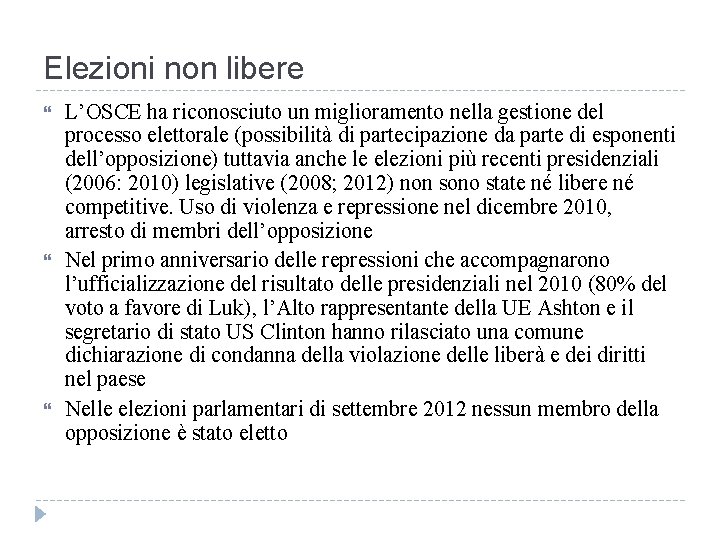 Elezioni non libere

L’OSCE ha riconosciuto un miglioramento nella gestione del processo elettorale (possibilità di partecipazione da parte di esponenti dell’opposizione) tuttavia anche le elezioni più recenti presidenziali (2006: 2010) legislative (2008; 2012) non sono state né libere né competitive. Uso di violenza e repressione nel dicembre 2010, arresto di membri dell’opposizione

Nel primo anniversario delle repressioni che accompagnarono l’ufficializzazione del risultato delle presidenziali nel 2010 (80% del voto a favore di Luk), l’Alto rappresentante della UE Ashton e il segretario di stato US Clinton hanno rilasciato una comune dichiarazione di condanna della violazione delle liberà e dei diritti nel paese

Nelle elezioni parlamentari di settembre 2012 nessun membro della opposizione è stato eletto